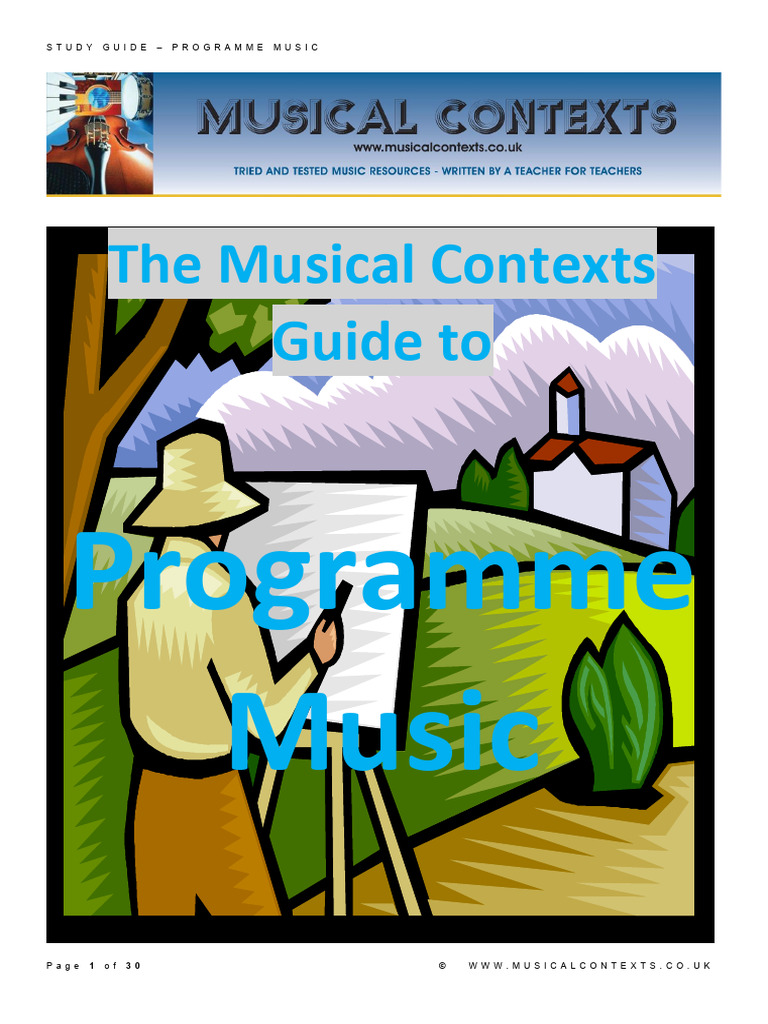 STUDY GUIDE – PROGRAMME MUSIC

MUSICAL CONTEXTS
www.musicalcontexts.co.uk
TRIED AND TESTED MUSIC RESOURCES - WRITTEN BY A TEACHER FOR TEACHERS

The Musical Contexts
Guide to

Programme
Music

Page 1 of 30 © WWW.MUSICALCONTEXTS.CO.UK